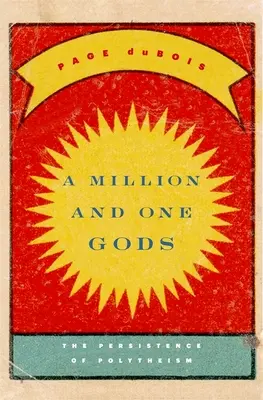 PAGE duBOIS

A MILLION AND ONE GODS

THE PERSISTENCE OF POLYTHEISM